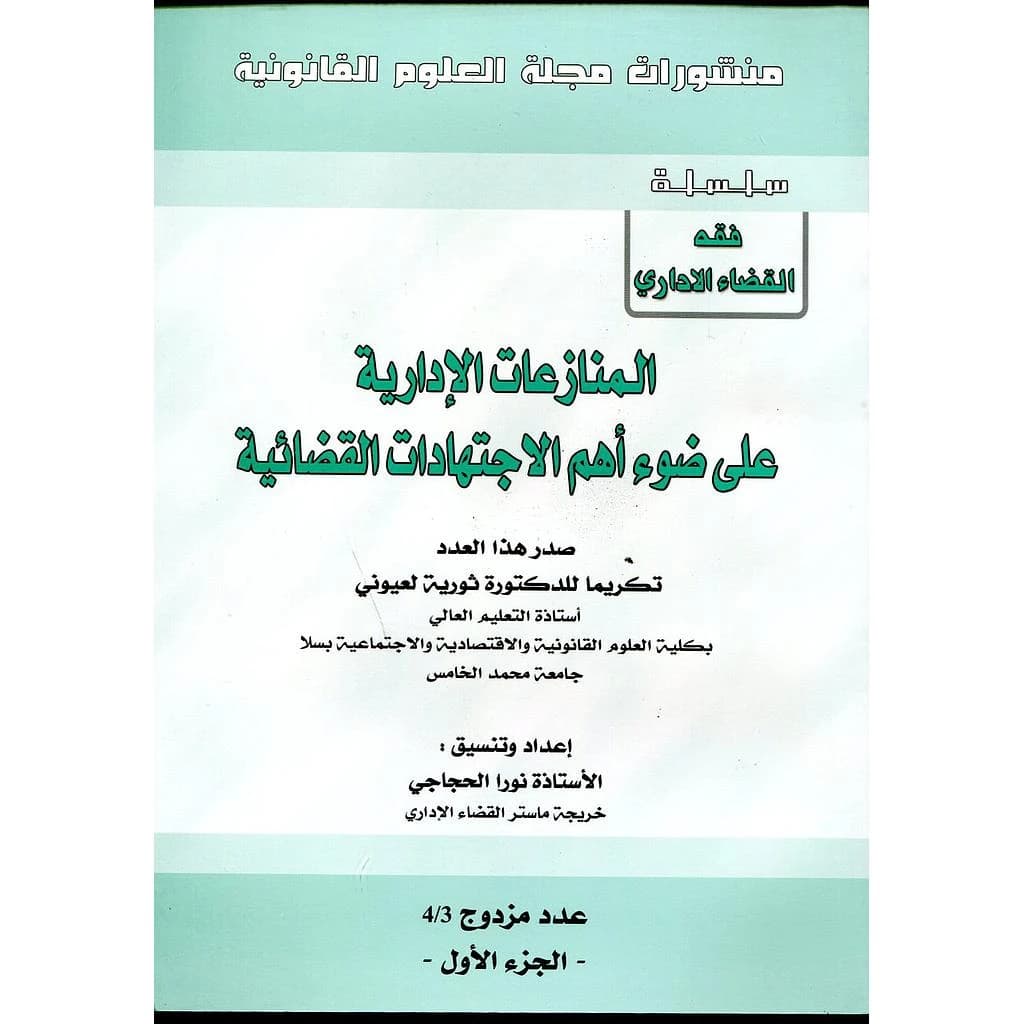 منشورات مجلة العلوم القانونية

سلسلة

فقه
القضاء الاداري

المنازعات الإدارية
على ضوء أهم الاجتهادات القضائية

صدر هذا العدد
تكريما للدكتورة ثورية لعيوني
أستاذة التعليم العالي
بكلية العلوم القانونية والاقتصادية والاجتماعية بسلا
جامعة محمد الخامس

إعداد وتنسيق :
الأستاذة نورا الحجاجي
خريجة ماستر القضاء الإداري

عدد مزدوج 4/3
- الجزء الأول -